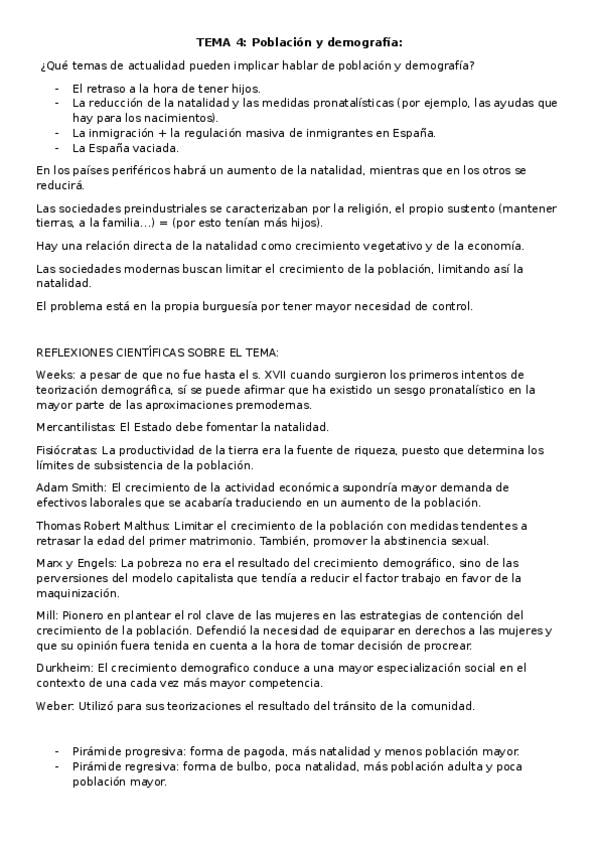 TEMA 4: Población y demografía:

¿Qué temas de actualidad pueden implicar hablar de población y demografía?

- El retraso a la hora de tener hijos.
- La reducción de la natalidad y las medidas pronatalísticas (por ejemplo, las ayudas que hay para los nacimientos).
- La inmigración + la regulación masiva de inmigrantes en España.
- La España vaciada.

En los países periféricos habrá un aumento de la natalidad, mientras que en los otros se reducirá.

Las sociedades preindustriales se caracterizaban por la religión, el propio sustento (mantener tierras, a la familia...) = (por esto tenían más hijos).

Hay una relación directa de la natalidad como crecimiento vegetativo y de la economía.

Las sociedades modernas buscan limitar el crecimiento de la población, limitando así la natalidad.

El problema está en la propia burguesía por tener mayor necesidad de control.

REFLEXIONES CIENTÍFICAS SOBRE EL TEMA:

Weeks: a pesar de que no fue hasta el s. XVII cuando surgieron los primeros intentos de teorización demográfica, sí se puede afirmar que ha existido un sesgo pronatalístico en la mayor parte de las aproximaciones premodernas.

Mercantilistas: El Estado debe fomentar la natalidad.

Fisiócratas: La productividad de la tierra era la fuente de riqueza, puesto que determina los límites de subsistencia de la población.

Adam Smith: El crecimiento de la actividad económica supondría mayor demanda de efectivos laborales que se acabaría traduciendo en un aumento de la población.

Thomas Robert Malthus: Limitar el crecimiento de la población con medidas tendentes a retrasar la edad del primer matrimonio. También, promover la abstinencia sexual.

Marx y Engels: La pobreza no era el resultado del crecimiento demográfico, sino de las perversiones del modelo capitalista que tendía a reducir el factor trabajo en favor de la maquinización.

Mill: Pionero en plantear el rol clave de las mujeres en las estrategias de contención del crecimiento de la población. Defendió la necesidad de equiparar en derechos a las mujeres y que su opinión fuera tenida en cuenta a la hora de tomar decisión de procrear.

Durkheim: El crecimiento demografico conduce a una mayor especialización social en el contexto de una cada vez más mayor competencia.

Weber: Utilizó para sus teorizaciones el resultado del tránsito de la comunidad.

- Pirámide progresiva: forma de pagoda, más natalidad y menos población mayor.
- Pirámide regresiva: forma de bulbo, poca natalidad, más población adulta y poca población mayor.